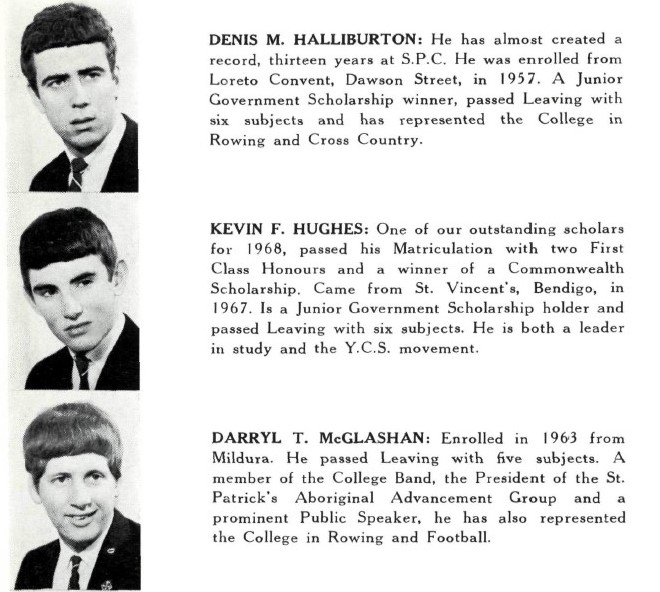 DENIS M. HALLIBURTON: He has almost created a record, thirteen years at S.P.C. He was enrolled from Loreto Convent, Dawson Street, in 1957. A Junior Government Scholarship winner, passed Leaving with six subjects and has represented the College in Rowing and Cross Country.

KEVIN F. HUGHES: One of our outstanding scholars for 1968, passed his Matriculation with two First Class Honours and a winner of a Commonwealth Scholarship. Came from St. Vincent's, Bendigo, in 1967. Is a Junior Government Scholarship holder and passed Leaving with six subjects. He is both a leader in study and the Y.C.S. movement.

DARRYL T. McGLASHAN: Enrolled in 1963 from Mildura. He passed Leaving with five subjects. A member of the College Band, the President of the St. Patrick's Aboriginal Advancement Group and a prominent Public Speaker, he has also represented the College in Rowing and Football.